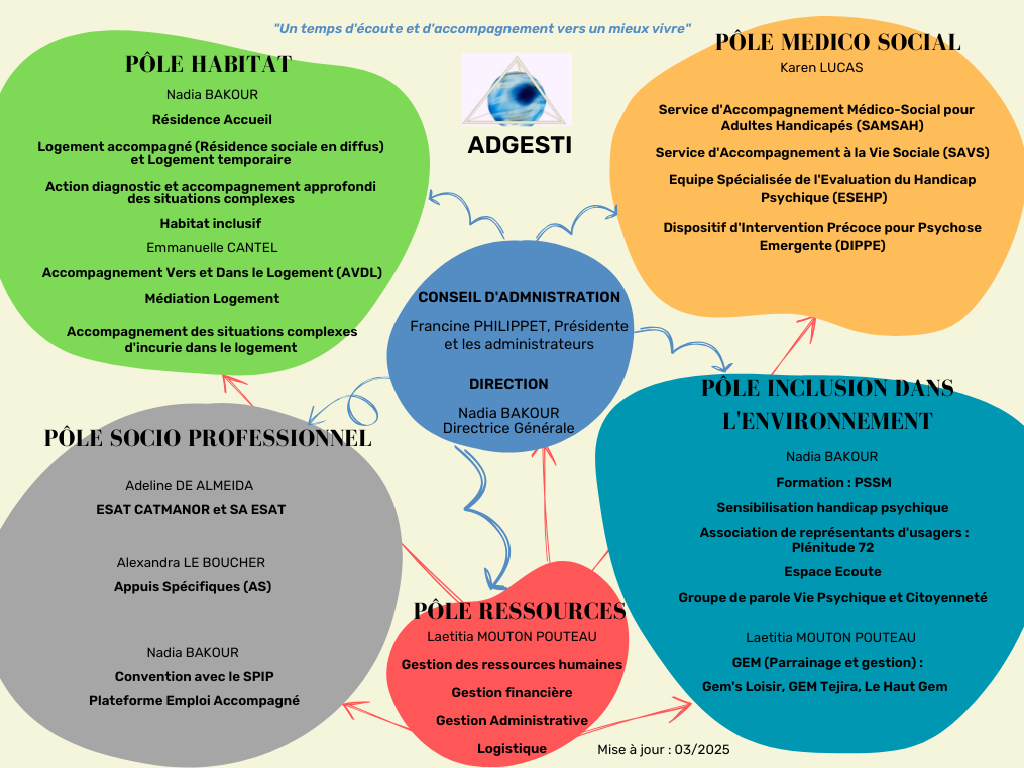 "Un temps d'écoute et d'accompagnement vers un mieux vivre"

ADGESTI

PÔLE HABITAT

Nadia BAKOUR

Résidence Accueil

Logement accompagné (Résidence sociale en diffus) et Logement temporaire

Action diagnostic et accompagnement approfondi des situations complexes

Habitat inclusif

Emmanuelle CANTEL

Accompagnement Vers et Dans le Logement (AVDL)

Médiation Logement

Accompagnement des situations complexes d'incurie dans le logement

PÔLE MEDICO SOCIAL

Karen LUCAS

Service d'Accompagnement Médico-Social pour Adultes Handicapés (SAMSAH)

Service d'Accompagnement à la Vie Sociale (SAVS)

Equipe Spécialisée de l'Evaluation du Handicap Psychique (ESEHP)

Dispositif d'Intervention Précoce pour Psychose Emergente (DIPPE)

CONSEIL D'ADMNISTRATION

Francine PHILIPPET, Présidente et les administrateurs

DIRECTION

Nadia BAKOUR
Directrice Générale

PÔLE SOCIO PROFESSIONNEL

Adeline DE ALMEIDA

ESAT CATMANOR et SA ESAT

Alexandra LE BOUCHER

Appuis Spécifiques (AS)

Nadia BAKOUR

Convention avec le SPIP

Plateforme Emploi Accompagné

PÔLE INCLUSION DANS L'ENVIRONNEMENT

Nadia BAKOUR

Formation : PSSM

Sensibilisation handicap psychique

Association de représentants d'usagers : Plénitude 72

Espace Ecoute

Groupe de parole Vie Psychique et Citoyenneté

Laetitia MOUTON POUTEAU

GEM (Parrainage et gestion) :

Gem's Loisir, GEM Tejira, Le Haut Gem

PÔLE RESSOURCES

Laetitia MOUTON POUTEAU

Gestion des ressources humaines

Gestion financière

Gestion Administrative

Logistique

Mise à jour : 03/2025